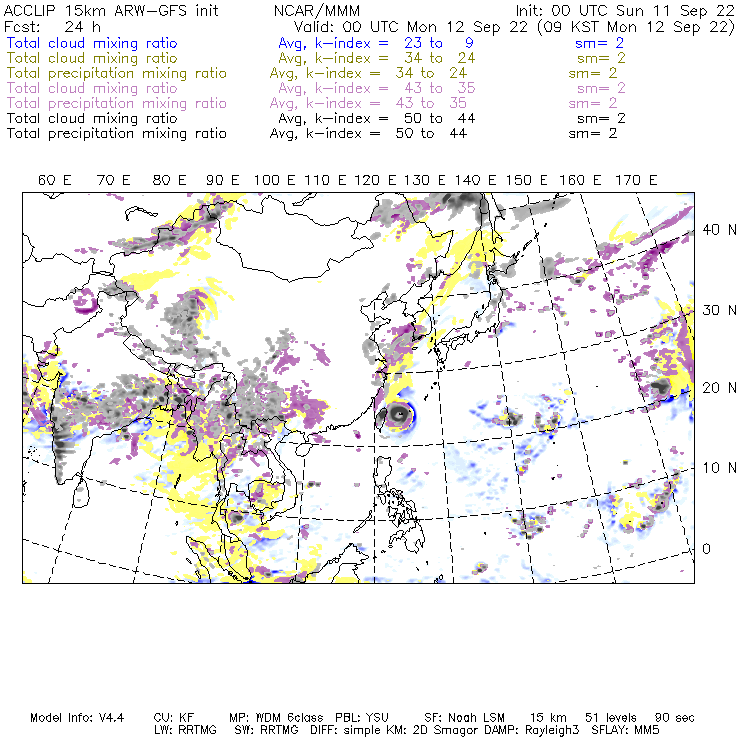 ACCLIP 15km ARW-GFS init NCAR/MMM Init: 00 UTC Sun 11 Sep 22
Fcst: 24 h Valid: 00 UTC Mon 12 Sep 22 (09 KST Mon 12 Sep 22)
Total cloud mixing ratio Avg, k-index = 23 to 9 sm= 2
Total cloud mixing ratio Avg, k-index = 34 to 24 sm= 2
Total precipitation mixing ratio Avg, k-index = 34 to 24 sm= 2
Total cloud mixing ratio Avg, k-index = 43 to 35 sm= 2
Total precipitation mixing ratio Avg, k-index = 43 to 35 sm= 2
Total cloud mixing ratio Avg, k-index = 50 to 44 sm= 2
Total precipitation mixing ratio Avg, k-index = 50 to 44 sm= 2

60 E 70 E 80 E 90 E 100 E 110 E 120 E 130 E 140 E 150 E 160 E 170 E

40 N
30 N
20 N
10 N
0

Model Info: V4.4 CU: KF MP: WDM 6class PBL: YSU SF: Noah LSM 15 km 51 levels 90 sec
LW: RRTMG SW: RRTMG DIFF: simple KM: 2D Smagor DAMP: Rayleigh3 SFLAY: MM5